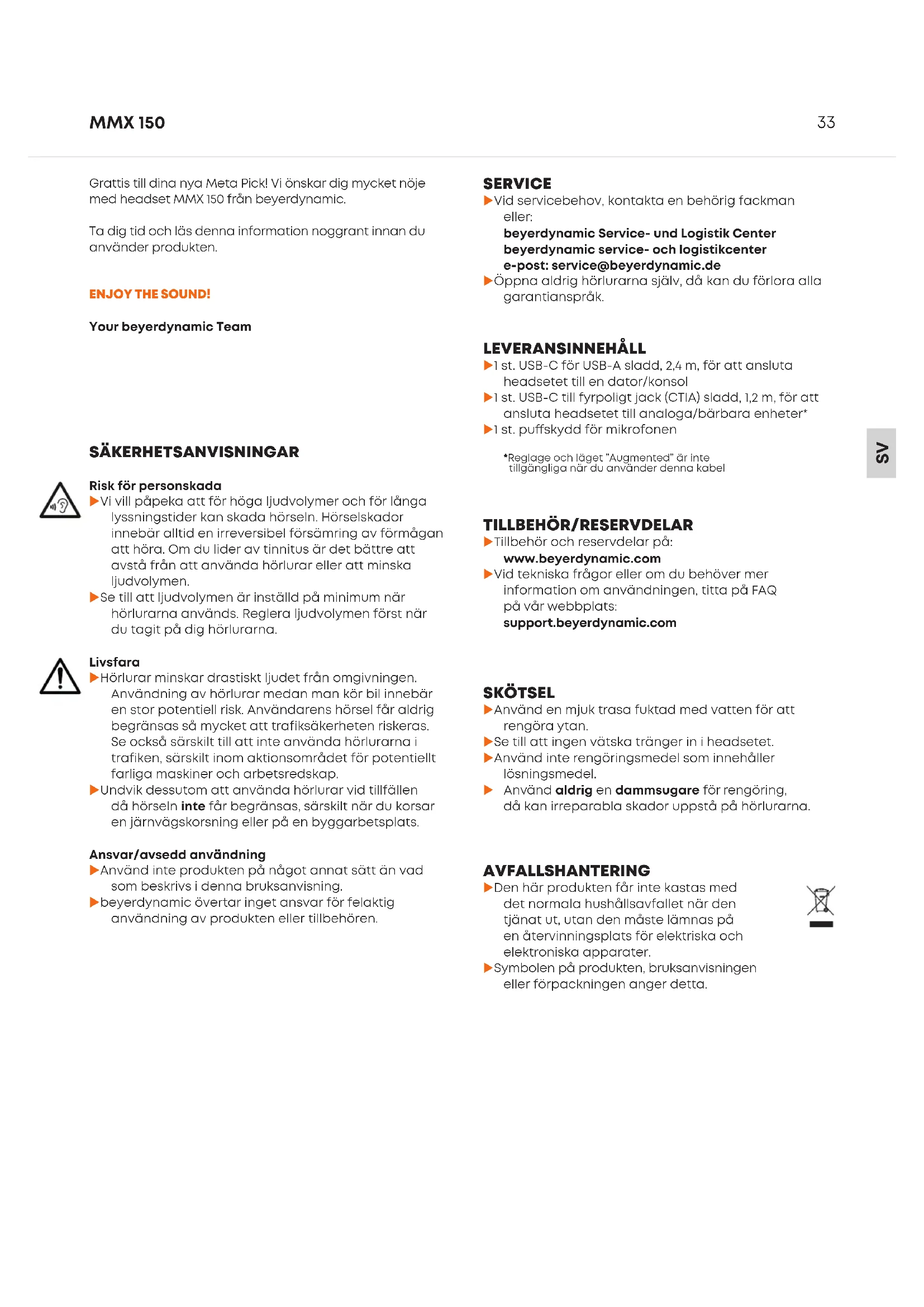 MMX 150

33

Grattis till dina nya Meta Pick! Vi önskar dig mycket nöje med headset MMX 150 från beyerdynamic.

Ta dig tid och läs denna information noggrant innan du använder produkten.

ENJOY THE SOUND!

Your beyerdynamic Team

SÄKERHETSANVISNINGAR

Risk för personskada
▶Vi vill påpeka att för höga ljudvolymer och för långa lyssningstider kan skada hörseln. Hörselskador innebär alltid en irreversibel försämring av förmågan att höra. Om du lider av tinnitus är det bättre att avstå från att använda hörlurar eller att minska ljudvolymen.
▶Se till att ljudvolymen är inställd på minimum när hörlurarna används. Reglera ljudvolymen först när du tagit på dig hörlurarna.

Livsfara
▶Hörlurar minskar drastiskt ljudet från omgivningen. Användning av hörlurar medan man kör bil innebär en stor potentiell risk. Användarens hörsel får aldrig begränsas så mycket att trafiksäkerheten riskeras. Se också särskilt till att inte använda hörlurarna i trafiken, särskilt inom aktionsområdet för potentiellt farliga maskiner och arbetsredskap.
▶Undvik dessutom att använda hörlurar vid tillfällen då hörseln inte får begränsas, särskilt när du korsar en järnvägskorsning eller på en byggarbetsplats.

Ansvar/avsedd användning
▶Använd inte produkten på något annat sätt än vad som beskrivs i denna bruksanvisning.
▶beyerdynamic övertar inget ansvar för felaktig användning av produkten eller tillbehören.

SERVICE
▶Vid servicebehov, kontakta en behörig fackman eller:
beyerdynamic Service- und Logistik Center
beyerdynamic service- och logistikcenter
e-post: service@beyerdynamic.de
▶Öppna aldrig hörlurarna själv, då kan du förlora alla garantianspråk.

LEVERANSINNEHÅLL
▶1 st. USB-C för USB-A sladd, 2,4 m, för att ansluta headsetet till en dator/konsol
▶1 st. USB-C till fyrpoligt jack (CTIA) sladd, 1,2 m, för att ansluta headsetet till analoga/bärbara enheter*
▶1 st. puffskydd för mikrofonen

*Reglage och läget "Augmented" är inte tillgängliga när du använder denna kabel

SV

TILLBEHÖR/RESERVDELAR
▶Tillbehör och reservdelar på:
www.beyerdynamic.com
▶Vid tekniska frågor eller om du behöver mer information om användningen, titta på FAQ på vår webbplats:
support.beyerdynamic.com

SKÖTSEL
▶Använd en mjuk trasa fuktad med vatten för att rengöra ytan.
▶Se till att ingen vätska tränger in i headsetet.
▶Använd inte rengöringsmedel som innehåller lösningsmedel.
▶ Använd aldrig en dammsugare för rengöring, då kan irreparabla skador uppstå på hörlurarna.

AVFALLSHANTERING
▶Den här produkten får inte kastas med det normala hushållsavfallet när den tjänat ut, utan den måste lämnas på en återvinningsplats för elektriska och elektroniska apparater.
▶Symbolen på produkten, bruksanvisningen eller förpackningen anger detta.